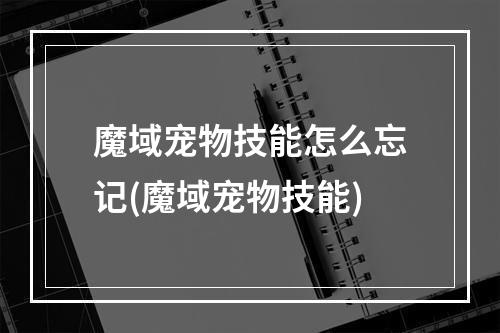 魔域宠物技能怎么忘记(魔域宠物技能)